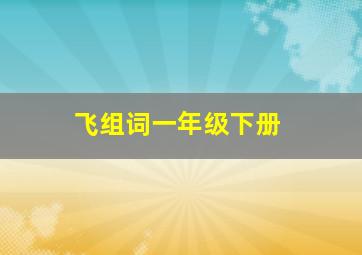 飞组词一年级下册